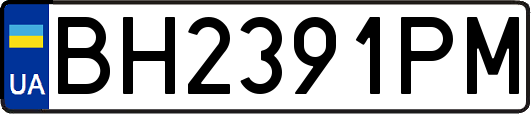 UA
BH2391PM